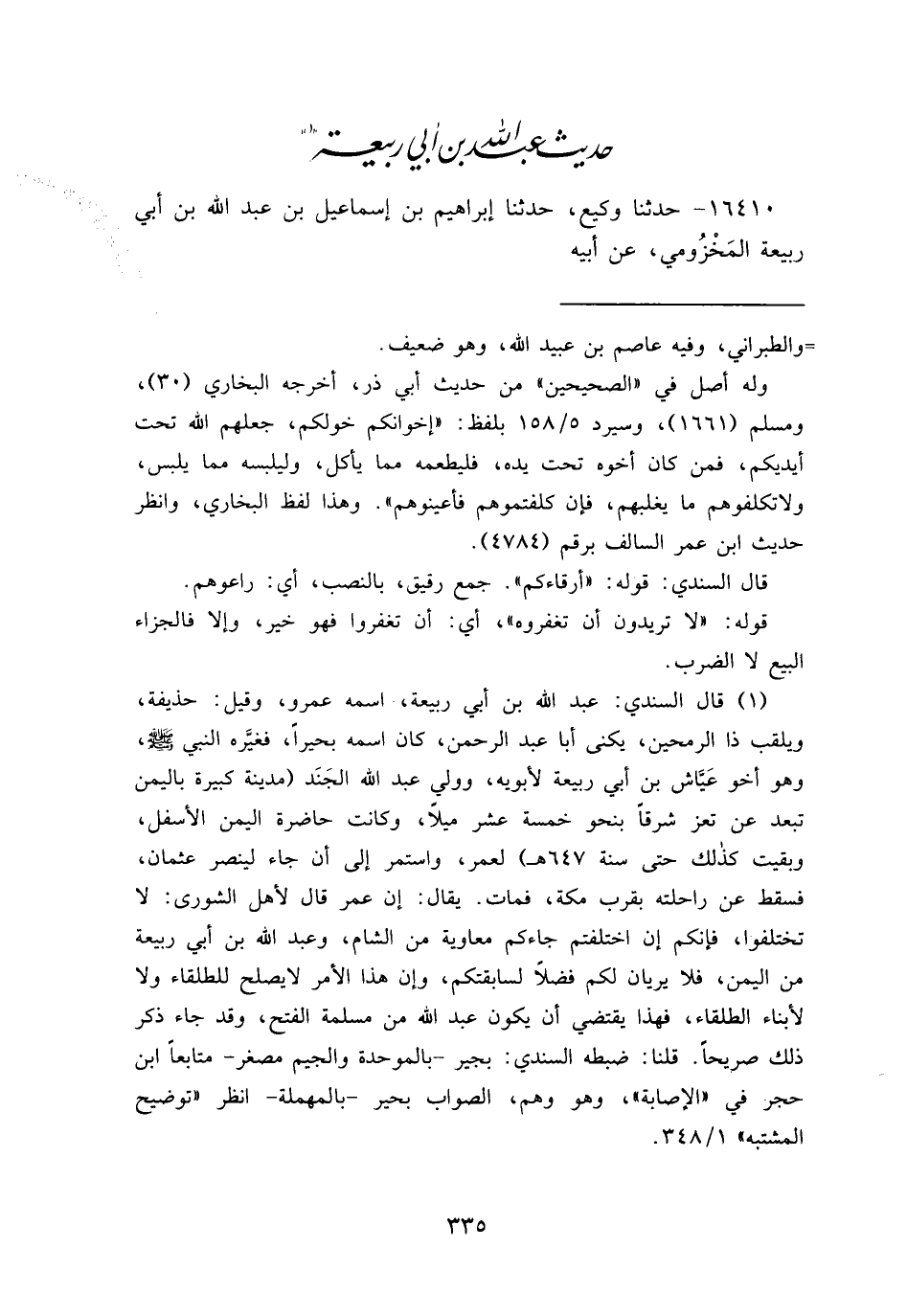 حديث عبد الله بن أبي ربيعة (١)

١٦٤١٠- حدثنا وكيع، حدثنا إبراهيم بن إسماعيل بن عبد الله بن أبي ربيعة المَخْزُومي، عن أبيه

=والطبراني، وفيه عاصم بن عبيد الله، وهو ضعيف.

وله أصل في «الصحيحين» من حديث أبي ذر، أخرجه البخاري (٣٠)، ومسلم (١٦٦١)، وسيرد ١٥٨/٥ بلفظ: «إخوانكم خولكم، جعلهم الله تحت أيديكم، فمن كان أخوه تحت يده، فليطعمه مما يأكل، وليلبسه مما يلبس، ولاتكلفوهم ما يغلبهم، فإن كلفتموهم فأعينوهم». وهذا لفظ البخاري، وانظر حديث ابن عمر السالف برقم (٤٧٨٤).

قال السندي: قوله: «أرقاءكم». جمع رقيق، بالنصب، أي: راعوهم.

قوله: «لا تريدون أن تغفروه»، أي: أن تغفروا فهو خير، وإلا فالجزاء البيع لا الضرب.

(١) قال السندي: عبد الله بن أبي ربيعة، اسمه عمرو، وقيل: حذيفة، ويلقب ذا الرمحين، يكنى أبا عبد الرحمن، كان اسمه بحيراً، فغيَّره النبي ﷺ، وهو أخو عَيَّاش بن أبي ربيعة لأبويه، وولي عبد الله الجَنَد (مدينة كبيرة باليمن تبعد عن تعز شرقاً بنحو خمسة عشر ميلاً، وكانت حاضرة اليمن الأسفل، وبقيت كذلك حتى سنة ٦٤٧هـ) لعمر، واستمر إلى أن جاء لينصر عثمان، فسقط عن راحلته بقرب مكة، فمات. يقال: إن عمر قال لأهل الشورى: لا تختلفوا، فإنكم إن اختلفتم جاءكم معاوية من الشام، وعبد الله بن أبي ربيعة من اليمن، فلا يريان لكم فضلاً لسابقتكم، وإن هذا الأمر لايصلح للطلقاء ولا لأبناء الطلقاء، فهذا يقتضي أن يكون عبد الله من مسلمة الفتح، وقد جاء ذكر ذلك صريحاً. قلنا: ضبطه السندي: بجير -بالموحدة والجيم مصغر- متابعاً ابن حجر في «الإصابة»، وهو وهم، الصواب بحير -بالمهملة- انظر «توضيح المشتبه» ٣٤٨/١.

٣٣٥